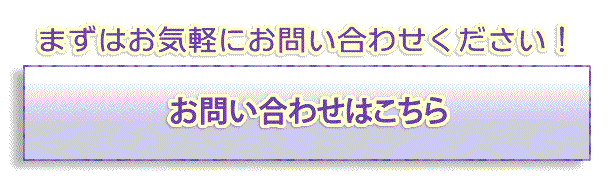 まずはお気軽にお問い合わせください！

お問い合わせはこちら